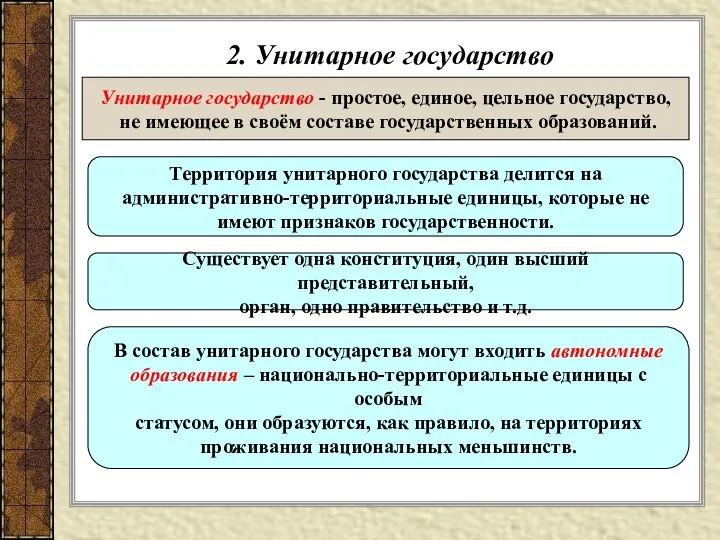 2. Унитарное государство

Унитарное государство - простое, единое, цельное государство, не имеющее в своём составе государственных образований.

Территория унитарного государства делится на административно-территориальные единицы, которые не имеют признаков государственности.

Существует одна конституция, один высший представительный,
орган, одно правительство и т.д.

В состав унитарного государства могут входить автономные образования – национально-территориальные единицы с особым
статусом, они образуются, как правило, на территориях проживания национальных меньшинств.